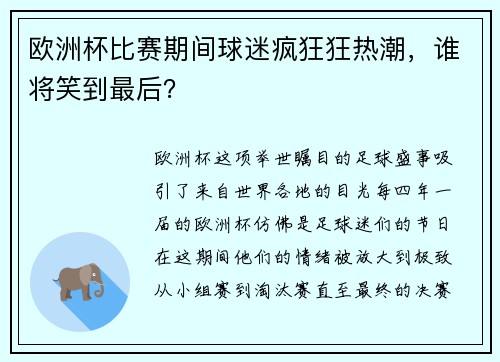 欧洲杯比赛期间球迷疯狂狂热潮，谁将笑到最后?

欧洲杯这项举世瞩目的足球盛事吸引了来自世界各地的目光每四年一届的欧洲杯仿佛是足球迷们的节日在这期间他们的情绪被放大到极致从小组赛到淘汰赛直至最终的决赛